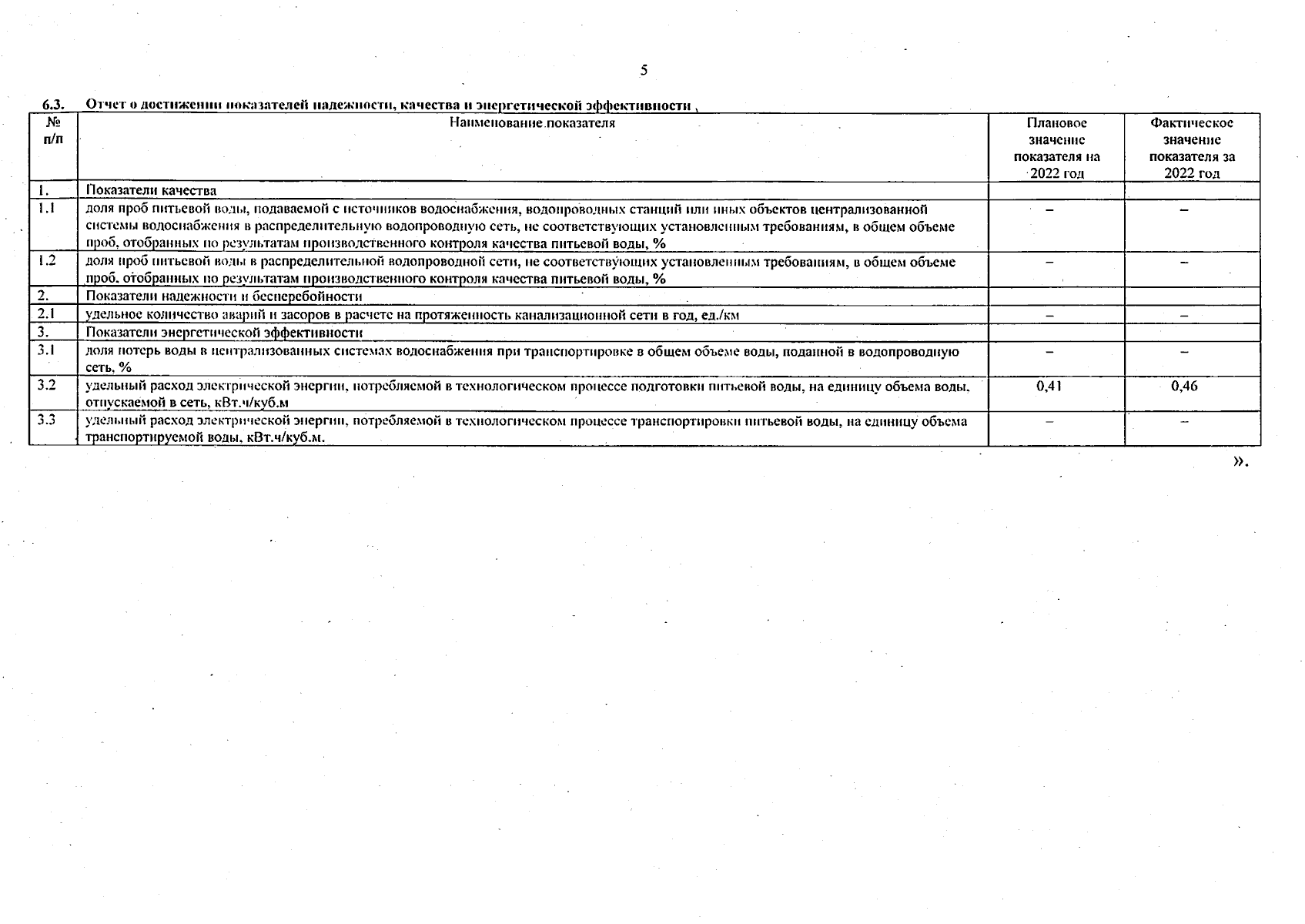 5

6.3. Отчет о достижении показателей надежности, качества и энергетической эффективности

| № п/п | Наименование показателя | Плановое значение показателя на 2022 год | Фактическое значение показателя за 2022 год |
|---|---|---|---|
| 1. | Показатели качества | | |
| 1.1 | доля проб питьевой воды, подаваемой с источников водоснабжения, водопроводных станций или иных объектов централизованной системы водоснабжения в распределительную водопроводную сеть, не соответствующих установленным требованиям, в общем объеме проб, отобранных по результатам производственного контроля качества питьевой воды, % | – | – |
| 1.2 | доля проб питьевой воды в распределительной водопроводной сети, не соответствующих установленным требованиям, в общем объеме проб, отобранных по результатам производственного контроля качества питьевой воды, % | – | – |
| 2. | Показатели надежности и бесперебойности | | |
| 2.1 | удельное количество аварий и засоров в расчете на протяженность канализационной сети в год, ед./км | – | – |
| 3. | Показатели энергетической эффективности | | |
| 3.1 | доля потерь воды в централизованных системах водоснабжения при транспортировке в общем объеме воды, поданной в водопроводную сеть, % | – | – |
| 3.2 | удельный расход электрической энергии, потребляемой в технологическом процессе подготовки питьевой воды, на единицу объема воды, отпускаемой в сеть, кВт.ч/куб.м | 0,41 | 0,46 |
| 3.3 | удельный расход электрической энергии, потребляемой в технологическом процессе транспортировки питьевой воды, на единицу объема транспортируемой воды, кВт.ч/куб.м. | – | – |

».